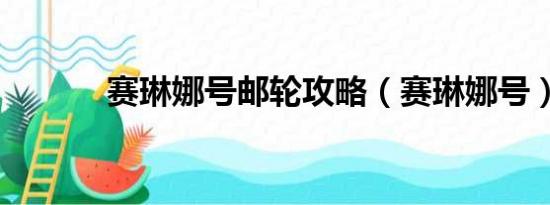 赛琳娜号邮轮攻略（赛琳娜号）